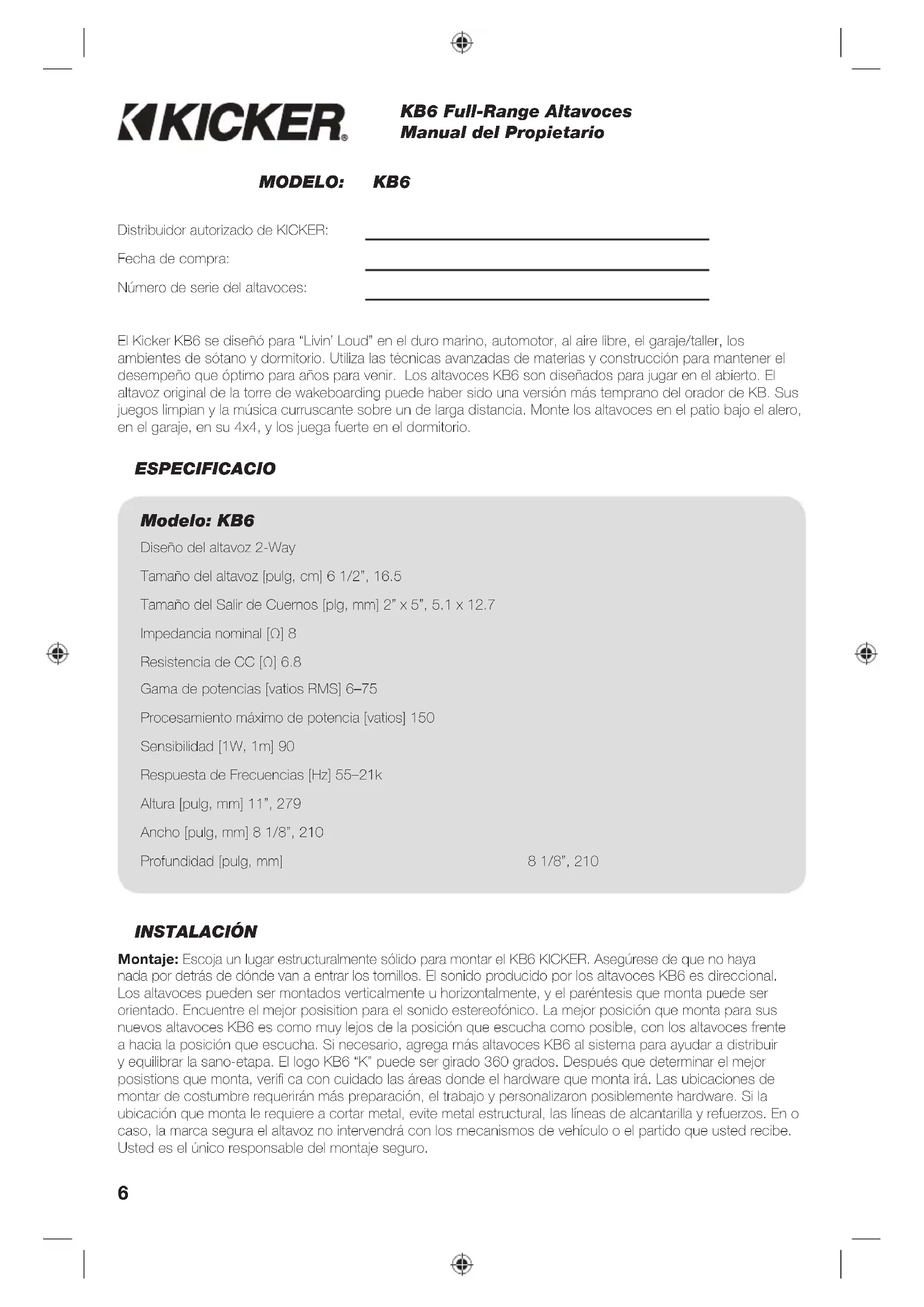 KICKER

KB6 Full-Range Altavoces
Manual del Propietario

MODELO: KB6

Distribuidor autorizado de KICKER:
Fecha de compra:
Número de serie del altavoces:

El Kicker KB6 se diseñó para "Livin' Loud" en el duro marino, automotor, al aire libre, el garaje/taller, los ambientes de sótano y dormitorio. Utiliza las técnicas avanzadas de materias y construcción para mantener el desempeño que óptimo para años para venir. Los altavoces KB6 son diseñados para jugar en el abierto. El altavoz original de la torre de wakeboarding puede haber sido una versión más temprano del orador de KB. Sus juegos limpian y la música curruscante sobre un de larga distancia. Monte los altavoces en el patio bajo el alero, en el garaje, en su 4x4, y los juega fuerte en el dormitorio.

ESPECIFICACIO

Modelo: KB6
Diseño del altavoz 2-Way
Tamaño del altavoz [pulg, cm] 6 1/2", 16.5
Tamaño del Salir de Cuernos [plg, mm] 2" x 5", 5.1 x 12.7
Impedancia nominal [Ω] 8
Resistencia de CC [Ω] 6.8
Gama de potencias [vatios RMS] 6–75
Procesamiento máximo de potencia [vatios] 150
Sensibilidad [1W, 1m] 90
Respuesta de Frecuencias [Hz] 55–21k
Altura [pulg, mm] 11", 279
Ancho [pulg, mm] 8 1/8", 210
Profundidad [pulg, mm] 8 1/8", 210

INSTALACIÓN

Montaje: Escoja un lugar estructuralmente sólido para montar el KB6 KICKER. Asegúrese de que no haya nada por detrás de dónde van a entrar los tornillos. El sonido producido por los altavoces KB6 es direccional. Los altavoces pueden ser montados verticalmente u horizontalmente, y el paréntesis que monta puede ser orientado. Encuentre el mejor posisition para el sonido estereofónico. La mejor posición que monta para sus nuevos altavoces KB6 es como muy lejos de la posición que escucha como posible, con los altavoces frente a hacia la posición que escucha. Si necesario, agrega más altavoces KB6 al sistema para ayudar a distribuir y equilibrar la sano-etapa. El logo KB6 "K" puede ser girado 360 grados. Después que determinar el mejor posistions que monta, verifi ca con cuidado las áreas donde el hardware que monta irá. Las ubicaciones de montar de costumbre requerirán más preparación, el trabajo y personalizaron posiblemente hardware. Si la ubicación que monta le requiere a cortar metal, evite metal estructural, las líneas de alcantarilla y refuerzos. En o caso, la marca segura el altavoz no intervendrá con los mecanismos de vehículo o el partido que usted recibe. Usted es el único responsable del montaje seguro.

6